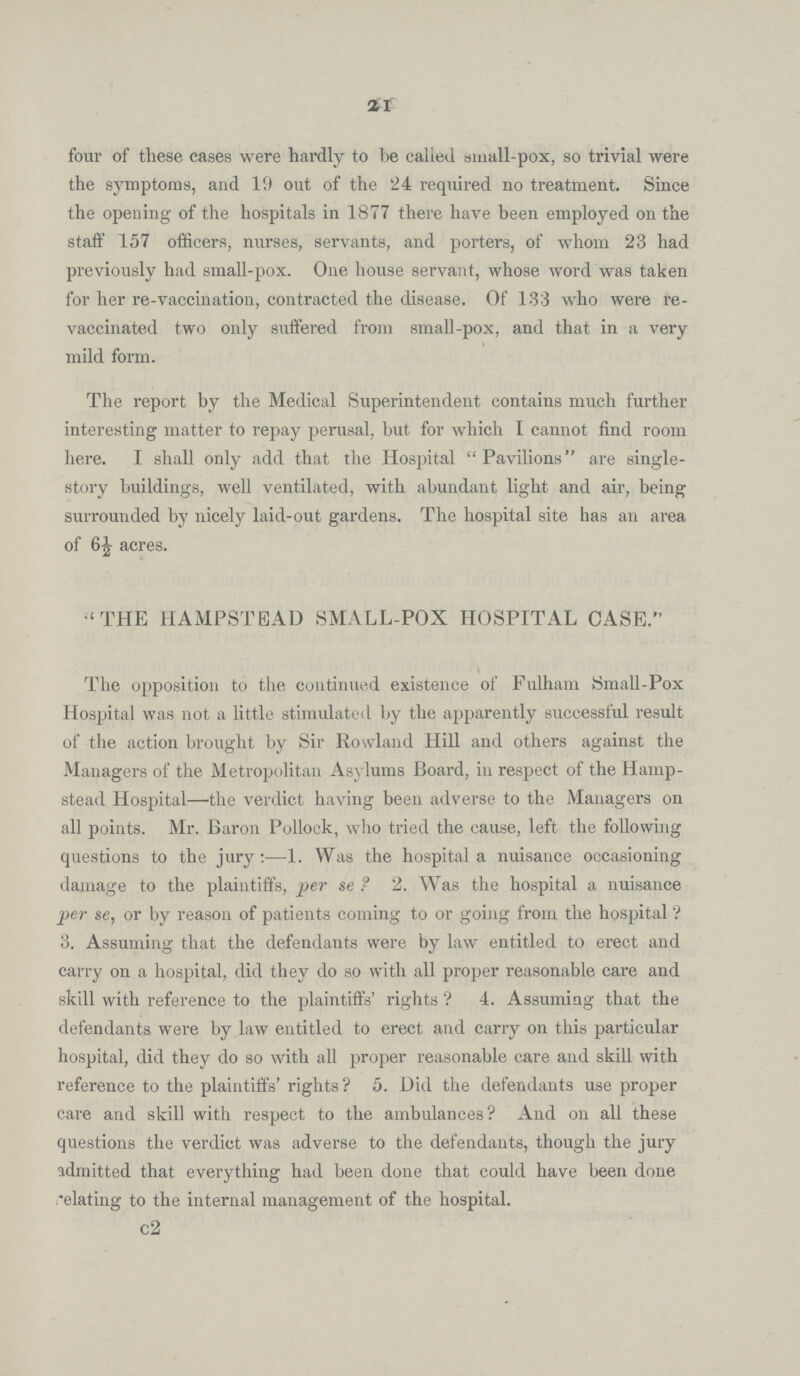 21

four of these cases were hardly to be called small-pox, so trivial were the symptoms, and 19 out of the 24 required no treatment. Since the opening of the hospitals in 1877 there have been employed on the staff 157 officers, nurses, servants, and porters, of whom 23 had previously had small-pox. One house servant, whose word was taken for her re-vaccination, contracted the disease. Of 133 who were re-vaccinated two only suffered from small-pox, and that in a very mild form.

The report by the Medical Superintendent contains much further interesting matter to repay perusal, but for which I cannot find room here. I shall only add that the Hospital "Pavilions" are single-story buildings, well ventilated, with abundant light and air, being surrounded by nicely laid-out gardens. The hospital site has an area of $6\frac{1}{2}$ acres.

"THE HAMPSTEAD SMALL-POX HOSPITAL CASE."

The opposition to the continued existence of Fulham Small-Pox Hospital was not a little stimulated by the apparently successful result of the action brought by Sir Rowland Hill and others against the Managers of the Metropolitan Asylums Board, in respect of the Hampstead Hospital—the verdict having been adverse to the Managers on all points. Mr. Baron Pollock, who tried the cause, left the following questions to the jury:—1. Was the hospital a nuisance occasioning damage to the plaintiffs, per se? 2. Was the hospital a nuisance per se, or by reason of patients coming to or going from the hospital? 3. Assuming that the defendants were by law entitled to erect and carry on a hospital, did they do so with all proper reasonable care and skill with reference to the plaintiffs' rights? 4. Assuming that the defendants were by law entitled to erect and carry on this particular hospital, did they do so with all proper reasonable care and skill with reference to the plaintiffs' rights? 5. Did the defendants use proper care and skill with respect to the ambulances? And on all these questions the verdict was adverse to the defendants, though the jury admitted that everything had been done that could have been done relating to the internal management of the hospital.

c2